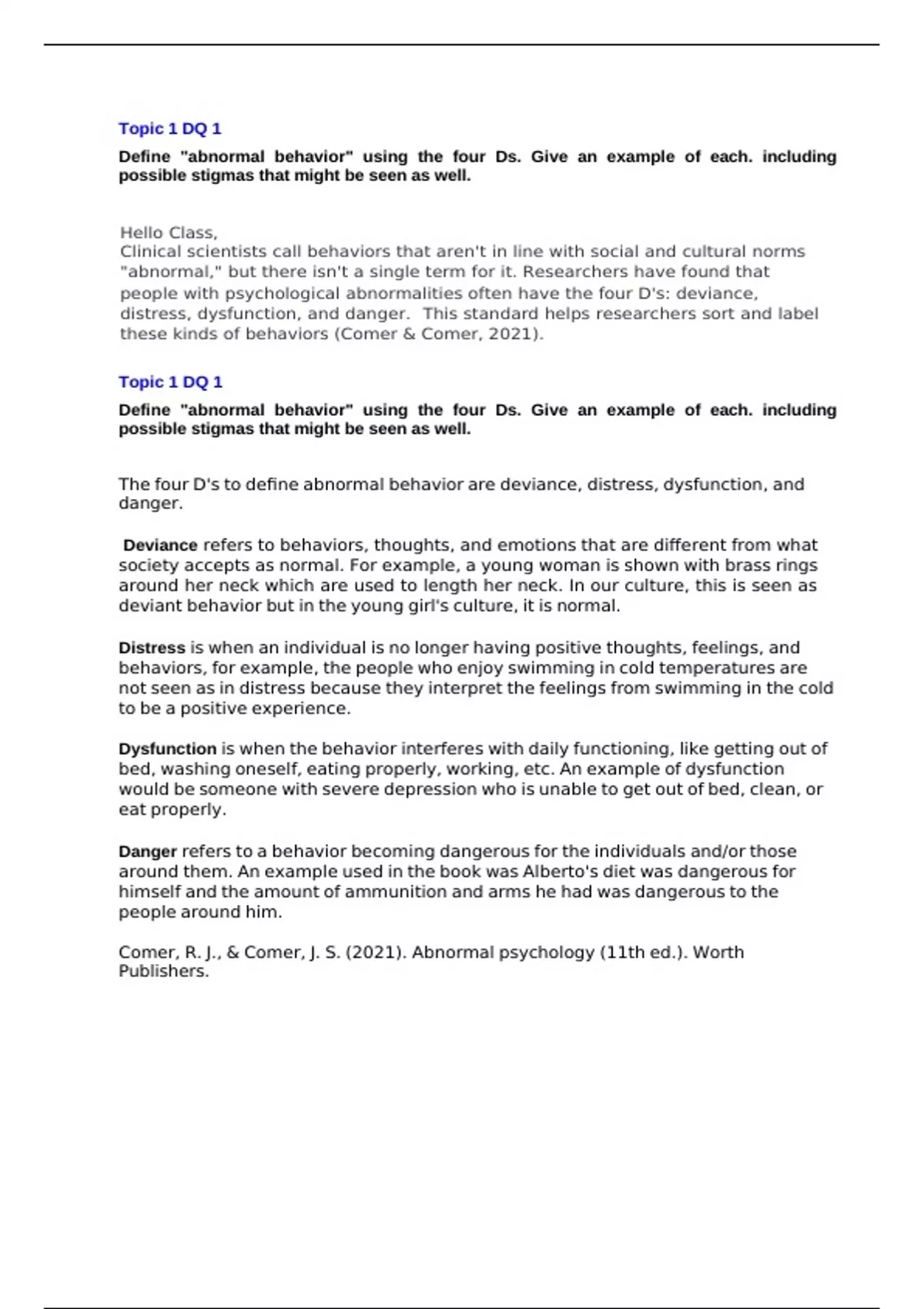 Topic 1 DQ 1

Define "abnormal behavior" using the four Ds. Give an example of each. including possible stigmas that might be seen as well.

Hello Class,
Clinical scientists call behaviors that aren't in line with social and cultural norms "abnormal," but there isn't a single term for it. Researchers have found that people with psychological abnormalities often have the four D's: deviance, distress, dysfunction, and danger. This standard helps researchers sort and label these kinds of behaviors (Comer & Comer, 2021).

Topic 1 DQ 1

Define "abnormal behavior" using the four Ds. Give an example of each. including possible stigmas that might be seen as well.

The four D's to define abnormal behavior are deviance, distress, dysfunction, and danger.

Deviance refers to behaviors, thoughts, and emotions that are different from what society accepts as normal. For example, a young woman is shown with brass rings around her neck which are used to length her neck. In our culture, this is seen as deviant behavior but in the young girl's culture, it is normal.

Distress is when an individual is no longer having positive thoughts, feelings, and behaviors, for example, the people who enjoy swimming in cold temperatures are not seen as in distress because they interpret the feelings from swimming in the cold to be a positive experience.

Dysfunction is when the behavior interferes with daily functioning, like getting out of bed, washing oneself, eating properly, working, etc. An example of dysfunction would be someone with severe depression who is unable to get out of bed, clean, or eat properly.

Danger refers to a behavior becoming dangerous for the individuals and/or those around them. An example used in the book was Alberto's diet was dangerous for himself and the amount of ammunition and arms he had was dangerous to the people around him.

Comer, R. J., & Comer, J. S. (2021). Abnormal psychology (11th ed.). Worth Publishers.